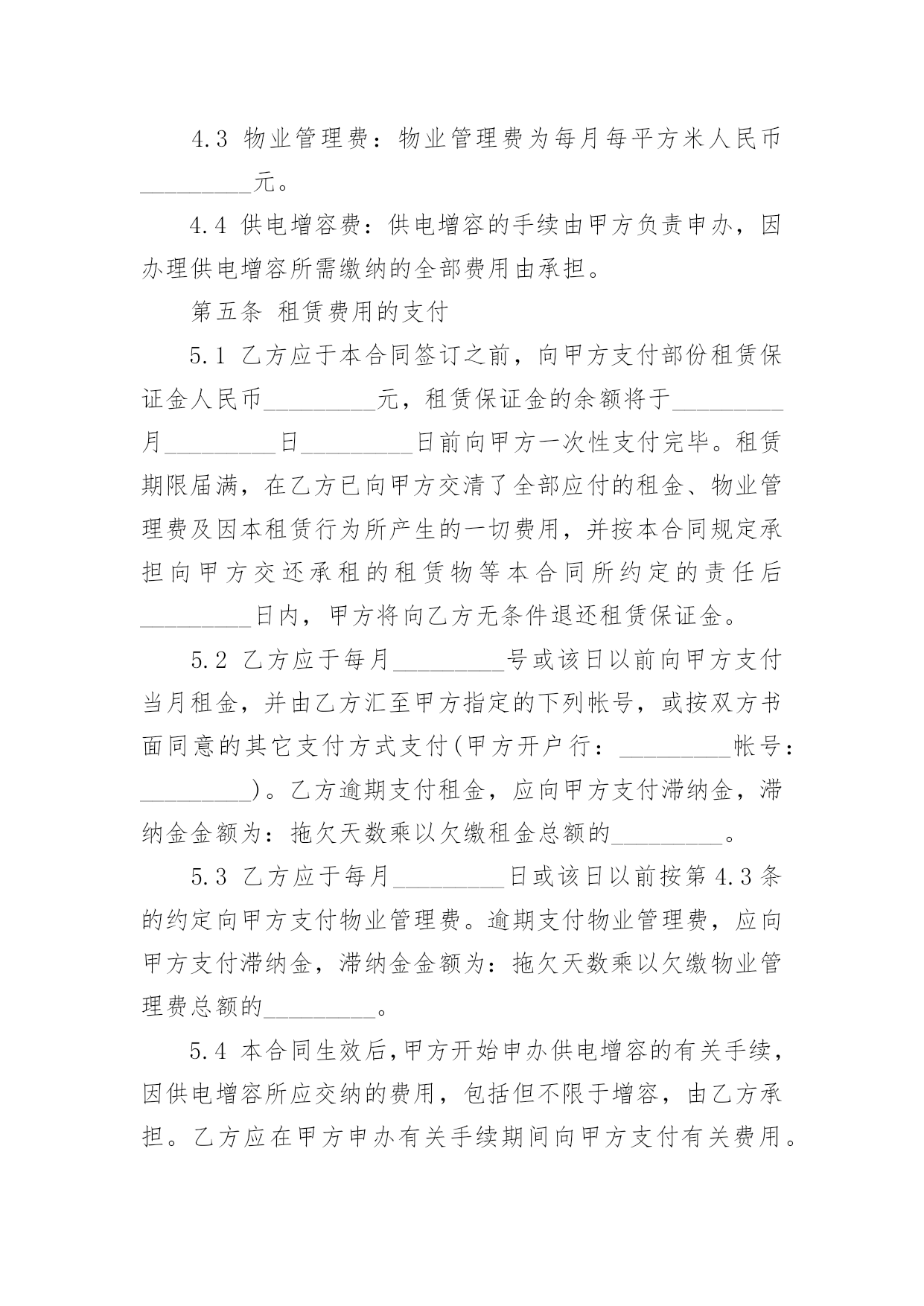 4.3 物业管理费：物业管理费为每月每平方米人民币_________元。

4.4 供电增容费：供电增容的手续由甲方负责申办，因办理供电增容所需缴纳的全部费用由承担。

第五条 租赁费用的支付

5.1 乙方应于本合同签订之前，向甲方支付部份租赁保证金人民币_________元，租赁保证金的余额将于_________月_________日_________日前向甲方一次性支付完毕。租赁期限届满，在乙方已向甲方交清了全部应付的租金、物业管理费及因本租赁行为所产生的一切费用，并按本合同规定承担向甲方交还承租的租赁物等本合同所约定的责任后_________日内，甲方将向乙方无条件退还租赁保证金。

5.2 乙方应于每月_________号或该日以前向甲方支付当月租金，并由乙方汇至甲方指定的下列帐号，或按双方书面同意的其它支付方式支付(甲方开户行：_________帐号：_________)。乙方逾期支付租金，应向甲方支付滞纳金，滞纳金金额为：拖欠天数乘以欠缴租金总额的_________。

5.3 乙方应于每月_________日或该日以前按第 4.3 条的约定向甲方支付物业管理费。逾期支付物业管理费，应向甲方支付滞纳金，滞纳金金额为：拖欠天数乘以欠缴物业管理费总额的_________。

5.4 本合同生效后,甲方开始申办供电增容的有关手续，因供电增容所应交纳的费用，包括但不限于增容，由乙方承担。乙方应在甲方申办有关手续期间向甲方支付有关费用。